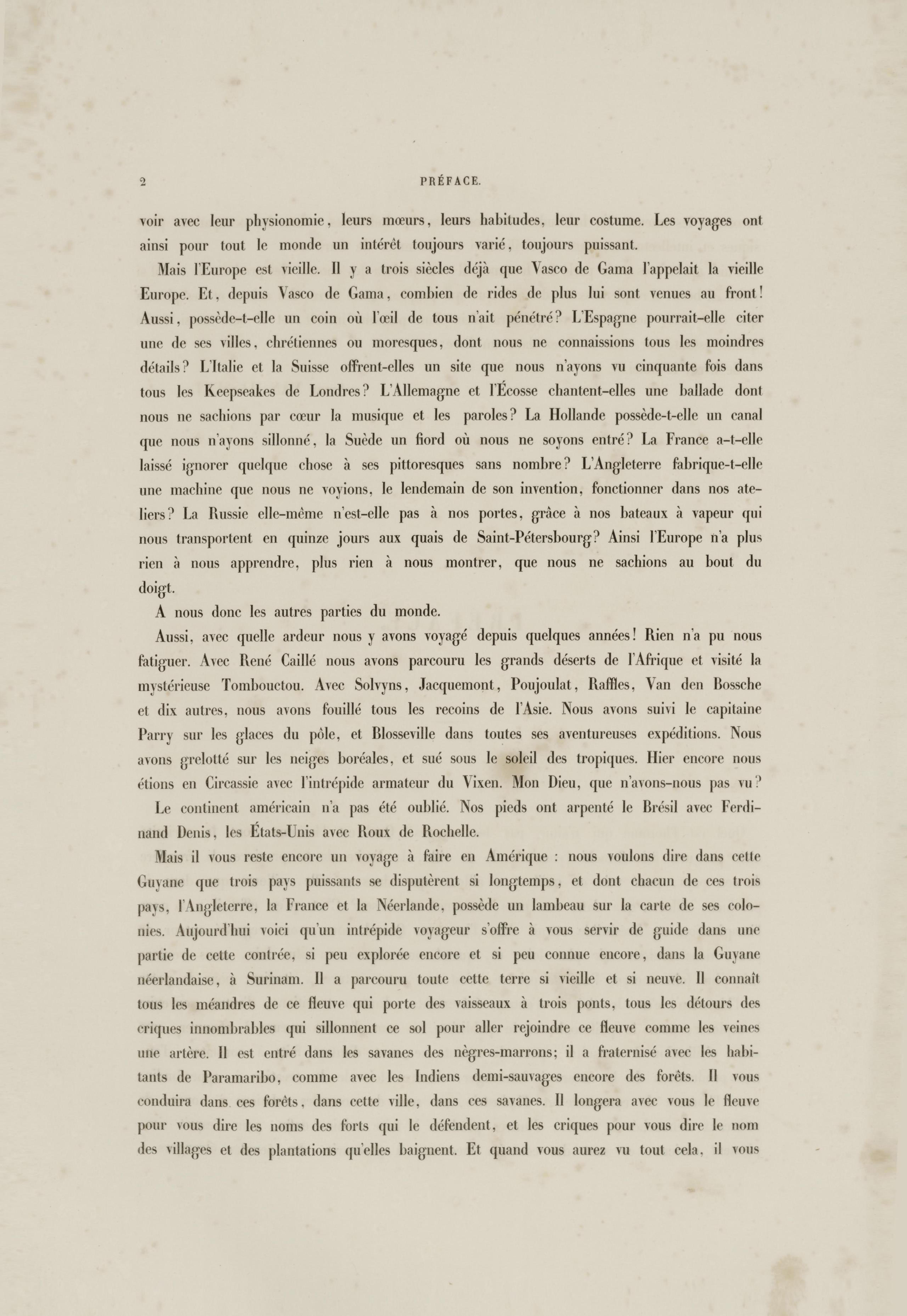 2 PRÉFACE.

voir avec leur physionomie, leurs mœurs, leurs habitudes, leur costume. Les voyages ont ainsi pour tout le monde un intérêt toujours varié, toujours puissant.

Mais l'Europe est vieille. Il y a trois siècles déjà que Vasco de Gama l'appelait la vieille Europe. Et, depuis Vasco de Gama, combien de rides de plus lui sont venues au front! Aussi, possède-t-elle un coin où l'œil de tous n'ait pénétré? L'Espagne pourrait-elle citer une de ses villes, chrétiennes ou moresques, dont nous ne connaissions tous les moindres détails? L'Italie et la Suisse offrent-elles un site que nous n'ayons vu cinquante fois dans tous les Keepseakes de Londres? L'Allemagne et l'Écosse chantent-elles une ballade dont nous ne sachions par cœur la musique et les paroles? La Hollande possède-t-elle un canal que nous n'ayons sillonné, la Suède un fiord où nous ne soyons entré? La France a-t-elle laissé ignorer quelque chose à ses pittoresques sans nombre? L'Angleterre fabrique-t-elle une machine que nous ne voyions, le lendemain de son invention, fonctionner dans nos ateliers? La Russie elle-même n'est-elle pas à nos portes, grâce à nos bateaux à vapeur qui nous transportent en quinze jours aux quais de Saint-Pétersbourg? Ainsi l'Europe n'a plus rien à nous apprendre, plus rien à nous montrer, que nous ne sachions au bout du doigt.

A nous donc les autres parties du monde.

Aussi, avec quelle ardeur nous y avons voyagé depuis quelques années! Rien n'a pu nous fatiguer. Avec René Caillé nous avons parcouru les grands déserts de l'Afrique et visité la mystérieuse Tombouctou. Avec Solvyns, Jacquemont, Poujoulat, Raffles, Van den Bossche et dix autres, nous avons fouillé tous les recoins de l'Asie. Nous avons suivi le capitaine Parry sur les glaces du pôle, et Blosseville dans toutes ses aventureuses expéditions. Nous avons grelotté sur les neiges boréales, et sué sous le soleil des tropiques. Hier encore nous étions en Circassie avec l'intrépide armateur du Vixen. Mon Dieu, que n'avons-nous pas vu?

Le continent américain n'a pas été oublié. Nos pieds ont arpenté le Brésil avec Ferdinand Denis, les États-Unis avec Roux de Rochelle.

Mais il vous reste encore un voyage à faire en Amérique : nous voulons dire dans cette Guyane que trois pays puissants se disputèrent si longtemps, et dont chacun de ces trois pays, l'Angleterre, la France et la Néerlande, possède un lambeau sur la carte de ses colonies. Aujourd'hui voici qu'un intrépide voyageur s'offre à vous servir de guide dans une partie de cette contrée, si peu explorée encore et si peu connue encore, dans la Guyane néerlandaise, à Surinam. Il a parcouru toute cette terre si vieille et si neuve. Il connaît tous les méandres de ce fleuve qui porte des vaisseaux à trois ponts, tous les détours des criques innombrables qui sillonnent ce sol pour aller rejoindre ce fleuve comme les veines une artère. Il est entré dans les savanes des nègres-marrons; il a fraternisé avec les habitants de Paramaribo, comme avec les Indiens demi-sauvages encore des forêts. Il vous conduira dans ces forêts, dans cette ville, dans ces savanes. Il longera avec vous le fleuve pour vous dire les noms des forts qui le défendent, et les criques pour vous dire le nom des villages et des plantations qu'elles baignent. Et quand vous aurez vu tout cela, il vous